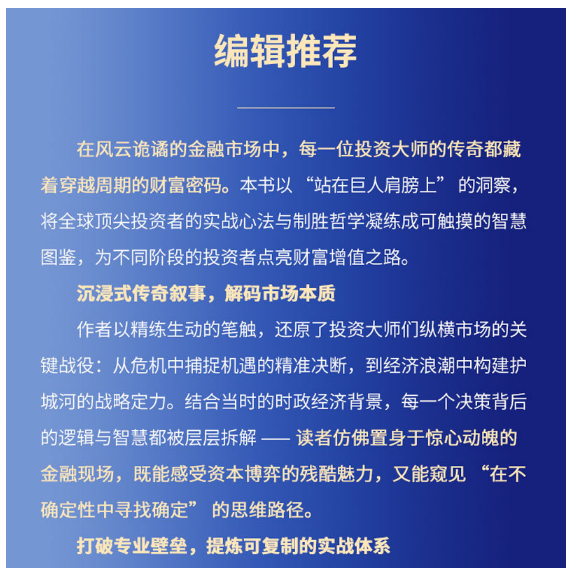 编辑推荐

在风云诡谲的金融市场中，每一位投资大师的传奇都藏着穿越周期的财富密码。本书以“站在巨人肩膀上”的洞察，将全球顶尖投资者的实战心法与制胜哲学凝练成可触摸的智慧图鉴，为不同阶段的投资者点亮财富增值之路。

沉浸式传奇叙事，解码市场本质

作者以精练生动的笔触，还原了投资大师们纵横市场的关键战役：从危机中捕捉机遇的精准决断，到经济浪潮中构建护城河的战略定力。结合当时的时政经济背景，每一个决策背后的逻辑与智慧都被层层拆解 —— 读者仿佛置身于惊心动魄的金融现场，既能感受资本博弈的残酷魅力，又能窥见“在不确定性中寻找确定”的思维路径。

打破专业壁垒，提炼可复制的实战体系